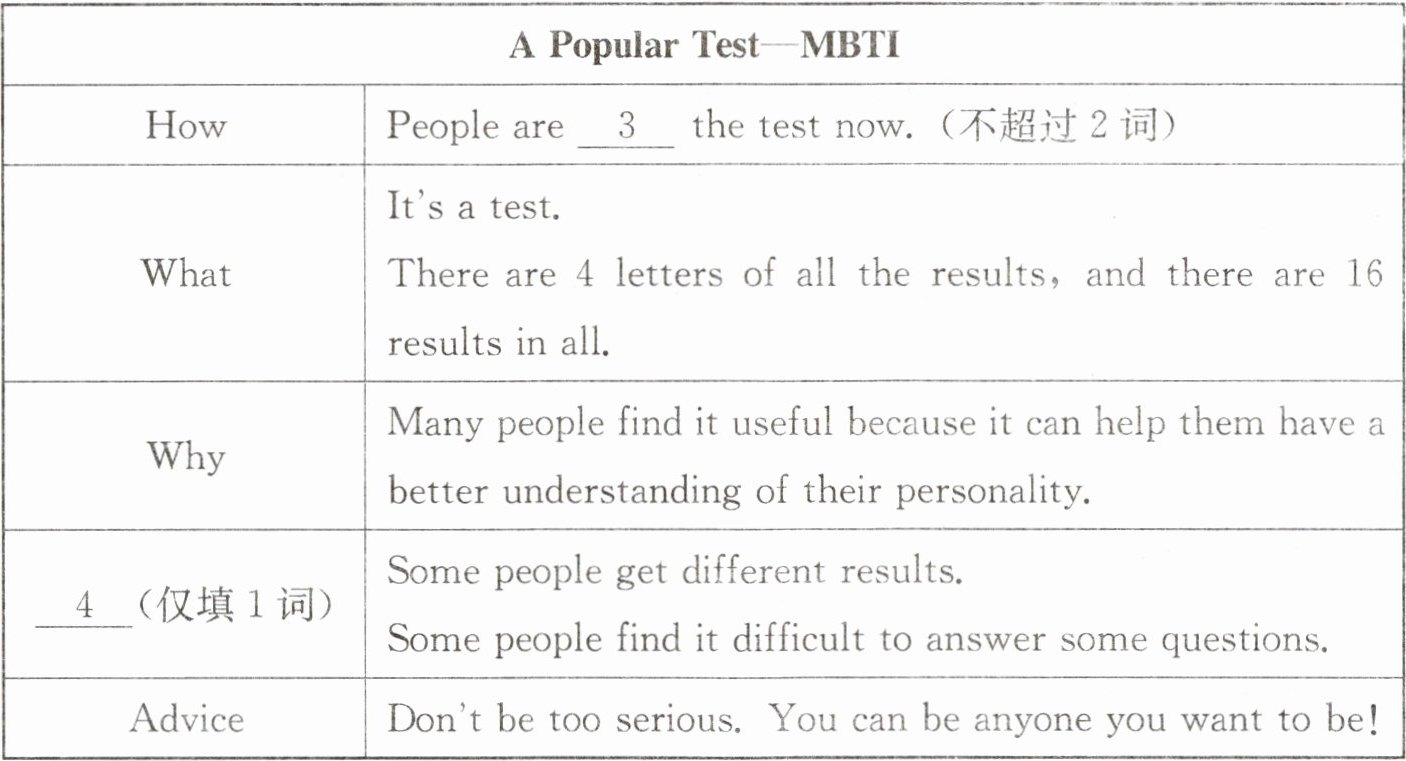 | A Popular Test—MBTI | |
|---|---|
| How | People are ____3____ the test now.（不超过2词） |
| What | It's a test. There are 4 letters of all the results, and there are 16 results in all. |
| Why | Many people find it useful because it can help them have a better understanding of their personality. |
| ____4____（仅填1词） | Some people get different results. Some people find it difficult to answer some questions. |
| Advice | Don't be too serious. You can be anyone you want to be! |